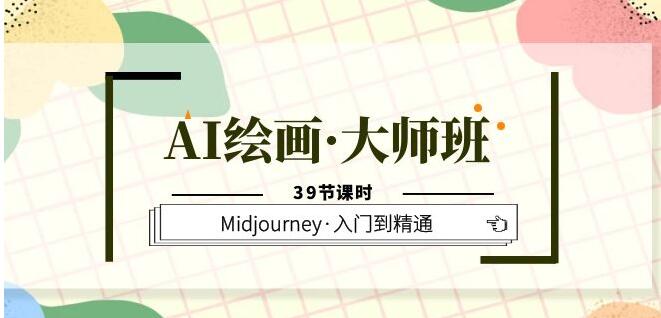 AI绘画·大师班

39节课时

Midjourney·入门到精通